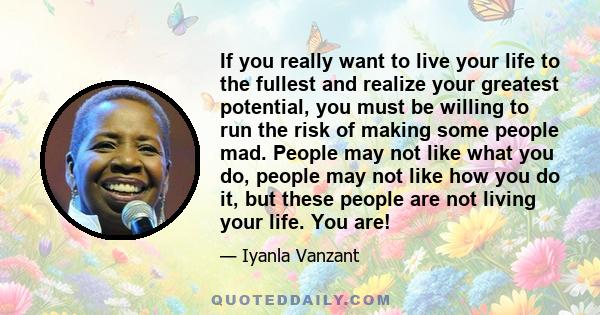 If you really want to live your life to the fullest and realize your greatest potential, you must be willing to run the risk of making some people mad. People may not like what you do, people may not like how you do it, but these people are not living your life. You are!

— Iyanla Vanzant

QUOTEDDAILY.COM